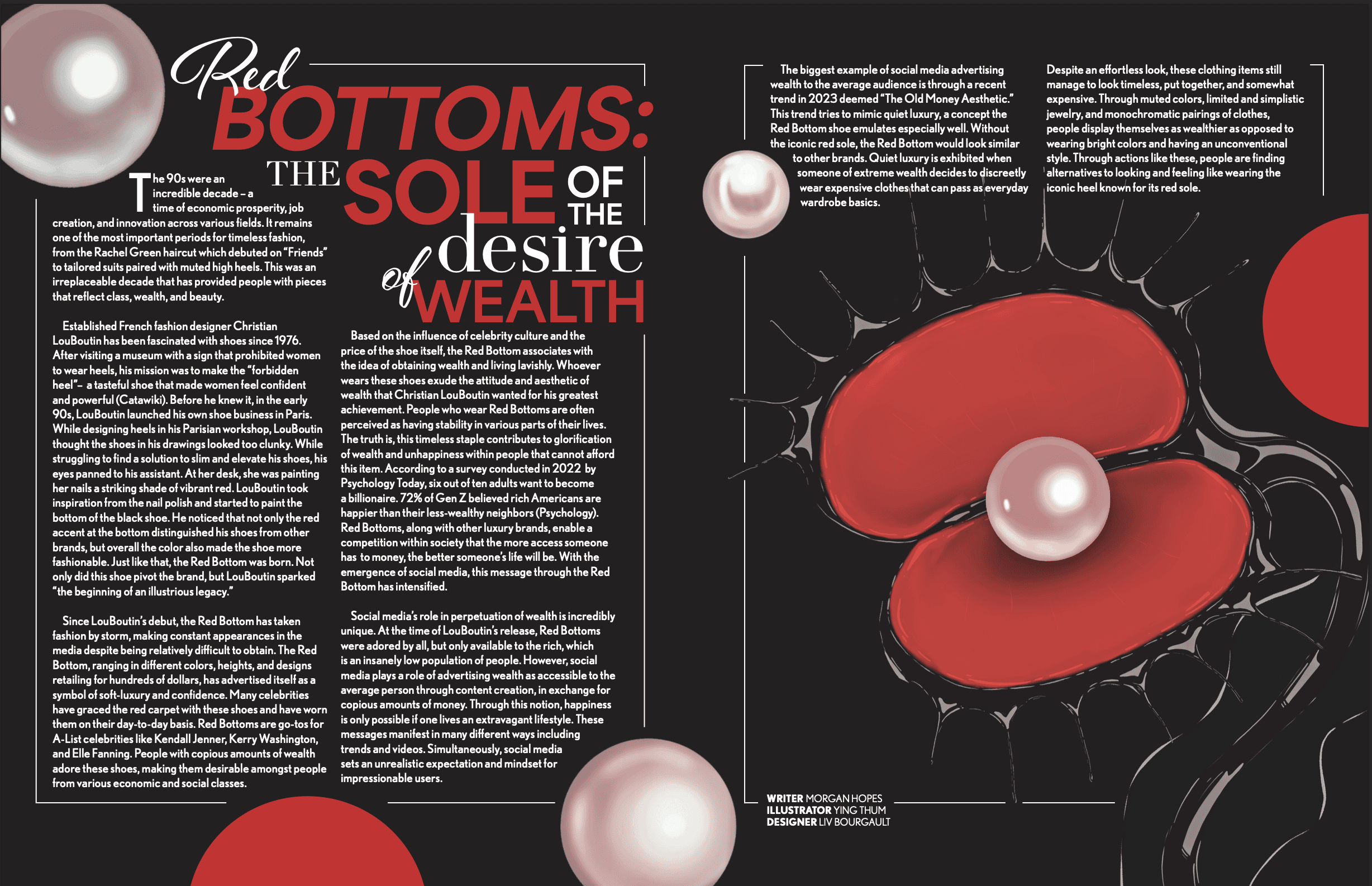 Red BOTTOMS: THE SOLE OF THE desire of WEALTH

The 90s were an incredible decade – a time of economic prosperity, job creation, and innovation across various fields. It remains one of the most important periods for timeless fashion, from the Rachel Green haircut which debuted on "Friends" to tailored suits paired with muted high heels. This was an irreplaceable decade that has provided people with pieces that reflect class, wealth, and beauty.

Established French fashion designer Christian LouBoutin has been fascinated with shoes since 1976. After visiting a museum with a sign that prohibited women to wear heels, his mission was to make the "forbidden heel"– a tasteful shoe that made women feel confident and powerful (Catawiki). Before he knew it, in the early 90s, LouBoutin launched his own shoe business in Paris. While designing heels in his Parisian workshop, LouBoutin thought the shoes in his drawings looked too clunky. While struggling to find a solution to slim and elevate his shoes, his eyes panned to his assistant. At her desk, she was painting her nails a striking shade of vibrant red. LouBoutin took inspiration from the nail polish and started to paint the bottom of the black shoe. He noticed that not only the red accent at the bottom distinguished his shoes from other brands, but overall the color also made the shoe more fashionable. Just like that, the Red Bottom was born. Not only did this shoe pivot the brand, but LouBoutin sparked "the beginning of an illustrious legacy."

Since LouBoutin's debut, the Red Bottom has taken fashion by storm, making constant appearances in the media despite being relatively difficult to obtain. The Red Bottom, ranging in different colors, heights, and designs retailing for hundreds of dollars, has advertised itself as a symbol of soft-luxury and confidence. Many celebrities have graced the red carpet with these shoes and have worn them on their day-to-day basis. Red Bottoms are go-tos for A-List celebrities like Kendall Jenner, Kerry Washington, and Elle Fanning. People with copious amounts of wealth adore these shoes, making them desirable amongst people from various economic and social classes.

Based on the influence of celebrity culture and the price of the shoe itself, the Red Bottom associates with the idea of obtaining wealth and living lavishly. Whoever wears these shoes exude the attitude and aesthetic of wealth that Christian LouBoutin wanted for his greatest achievement. People who wear Red Bottoms are often perceived as having stability in various parts of their lives. The truth is, this timeless staple contributes to glorification of wealth and unhappiness within people that cannot afford this item. According to a survey conducted in 2022 by Psychology Today, six out of ten adults want to become a billionaire. 72% of Gen Z believed rich Americans are happier than their less-wealthy neighbors (Psychology). Red Bottoms, along with other luxury brands, enable a competition within society that the more access someone has to money, the better someone's life will be. With the emergence of social media, this message through the Red Bottom has intensified.

Social media's role in perpetuation of wealth is incredibly unique. At the time of LouBoutin's release, Red Bottoms were adored by all, but only available to the rich, which is an insanely low population of people. However, social media plays a role of advertising wealth as accessible to the average person through content creation, in exchange for copious amounts of money. Through this notion, happiness is only possible if one lives an extravagant lifestyle. These messages manifest in many different ways including trends and videos. Simultaneously, social media sets an unrealistic expectation and mindset for impressionable users.

The biggest example of social media advertising wealth to the average audience is through a recent trend in 2023 deemed "The Old Money Aesthetic." This trend tries to mimic quiet luxury, a concept the Red Bottom shoe emulates especially well. Without the iconic red sole, the Red Bottom would look similar to other brands. Quiet luxury is exhibited when someone of extreme wealth decides to discreetly wear expensive clothes that can pass as everyday wardrobe basics.

Despite an effortless look, these clothing items still manage to look timeless, put together, and somewhat expensive. Through muted colors, limited and simplistic jewelry, and monochromatic pairings of clothes, people display themselves as wealthier as opposed to wearing bright colors and having an unconventional style. Through actions like these, people are finding alternatives to looking and feeling like wearing the iconic heel known for its red sole.

WRITER MORGAN HOPES
ILLUSTRATOR YING THUM
DESIGNER LIV BOURGAULT